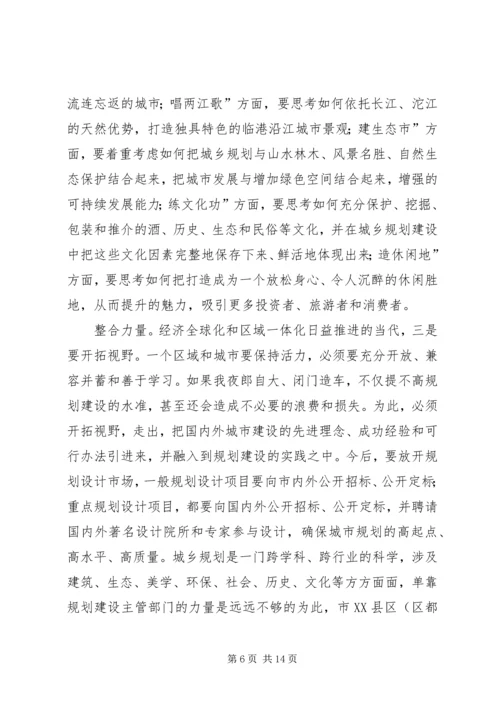 流连忘返的城市;唱两江歌”方面，要思考如何依托长江、沱江的天然优势，打造独具特色的临港沿江城市景观;建生态市”方面，要着重考虑如何把城乡规划与山水林木、风景名胜、自然生态保护结合起来，把城市发展与增加绿色空间结合起来，增强的可持续发展能力;练文化功”方面，要思考如何充分保护、挖掘、包装和推介的酒、历史、生态和民俗等文化，并在城乡规划建设中把这些文化因素完整地保存下来、鲜活地体现出来;造休闲地”方面，要思考如何把打造成为一个放松身心、令人沉醉的休闲胜地，从而提升的魅力，吸引更多投资者、旅游者和消费者。

整合力量。经济全球化和区域一体化日益推进的当代，三是要开拓视野。一个区域和城市要保持活力，必须要充分开放、兼容并蓄和善于学习。如果我夜郎自大、闭门造车，不仅提不高规划建设的水准，甚至还会造成不必要的浪费和损失。为此，必须开拓视野，走出，把国内外城市建设的先进理念、成功经验和可行办法引进来，并融入到规划建设的实践之中。今后，要放开规划设计市场，一般规划设计项目要向市内外公开招标、公开定标;重点规划设计项目，都要向国内外公开招标、公开定标，并聘请国内外著名设计院所和专家参与设计，确保城市规划的高起点、高水平、高质量。城乡规划是一门跨学科、跨行业的科学，涉及建筑、生态、美学、环保、社会、历史、文化等方方面面，单靠规划建设主管部门的力量是远远不够的为此，市XX县区（区都

第 6 页 共 14 页